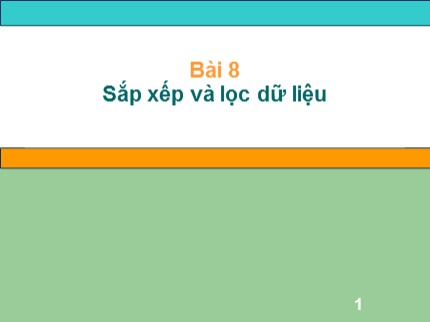 Bài 8
Sắp xếp và lọc dữ liệu

1